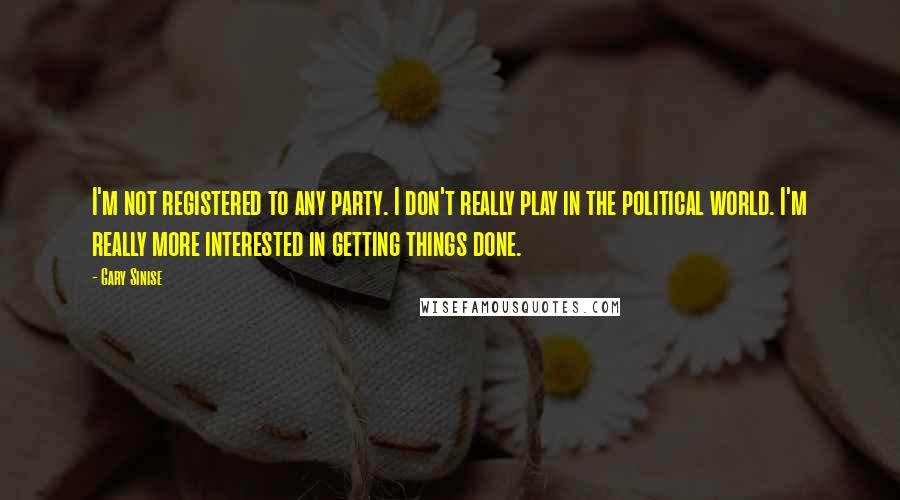 I'm not registered to any party. I don't really play in the political world. I'm really more interested in getting things done.

- Gary Sinise

WISEFAMOUSQUOTES.COM